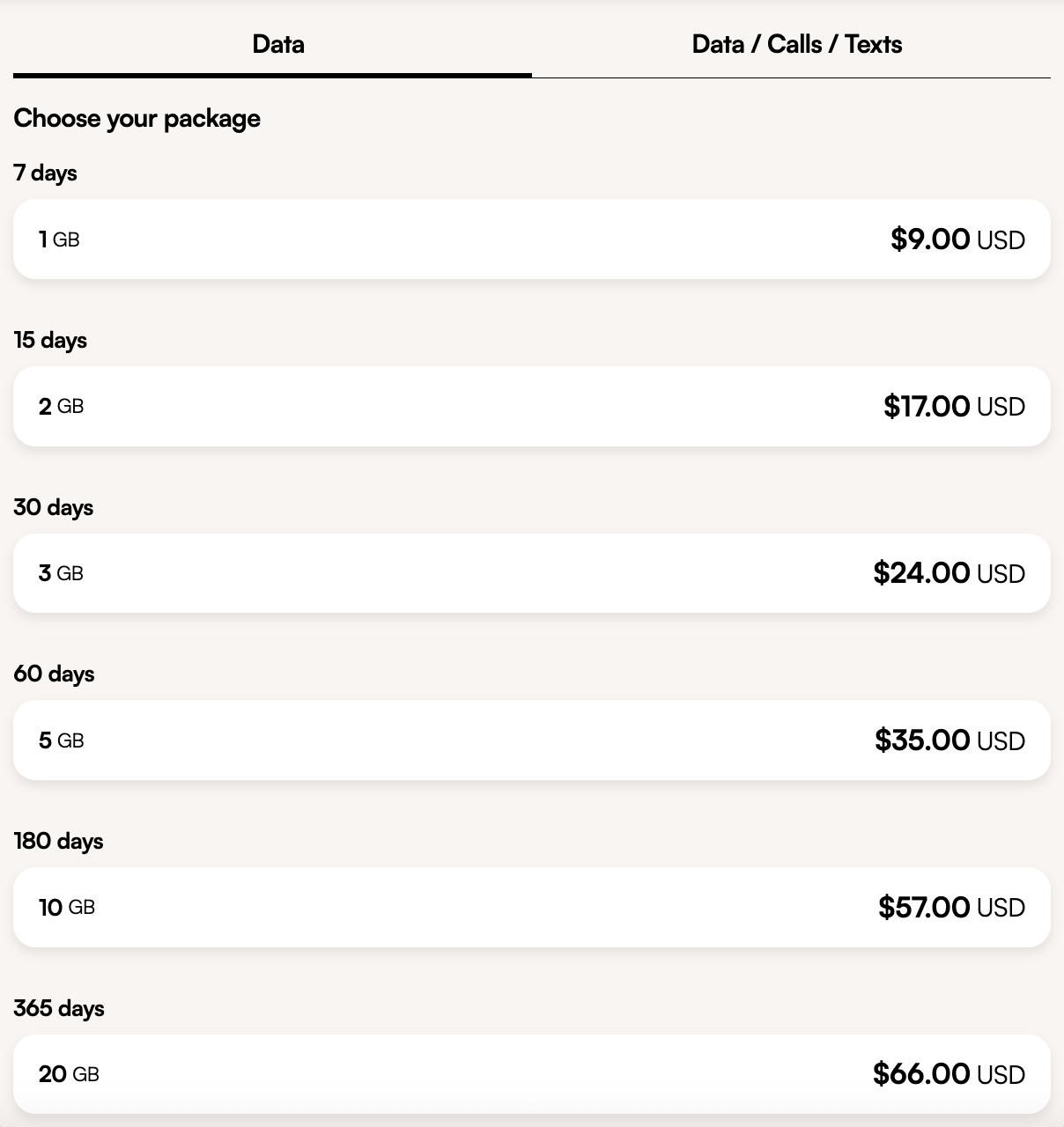 Data

Data / Calls / Texts

Choose your package

7 days

1 GB $9.00 USD

15 days

2 GB $17.00 USD

30 days

3 GB $24.00 USD

60 days

5 GB $35.00 USD

180 days

10 GB $57.00 USD

365 days

20 GB $66.00 USD